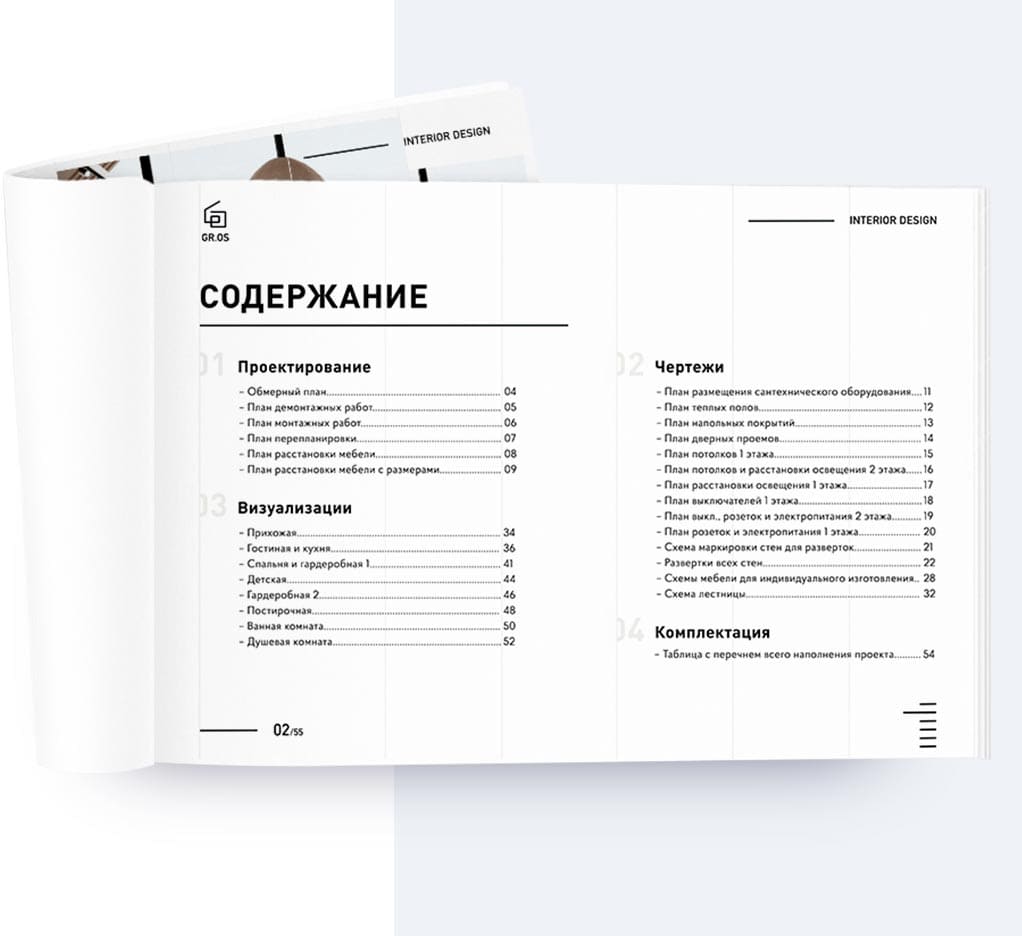 INTERIOR DESIGN

GR.OS

INTERIOR DESIGN

СОДЕРЖАНИЕ

01 Проектирование

– Обмерный план 04
– План демонтажных работ 05
– План монтажных работ 06
– План перепланировки 07
– План расстановки мебели 08
– План расстановки мебели с размерами 09

03 Визуализации

– Прихожая 34
– Гостиная и кухня 36
– Спальня и гардеробная 1 41
– Детская 44
– Гардеробная 2 46
– Постирочная 48
– Ванная комната 50
– Душевая комната 52

02 Чертежи

– План размещения сантехнического оборудования 11
– План теплых полов 12
– План напольных покрытий 13
– План дверных проемов 14
– План потолков 1 этажа 15
– План потолков и расстановки освещения 2 этажа 16
– План расстановки освещения 1 этажа 17
– План выключателей 1 этажа 18
– План выкл., розеток и электропитания 2 этажа 19
– План розеток и электропитания 1 этажа 20
– Схема маркировки стен для разверток 21
– Развертки всех стен 22
– Схемы мебели для индивидуального изготовления 28
– Схема лестницы 32

04 Комплектация

– Таблица с перечнем всего наполнения проекта 54

02/55